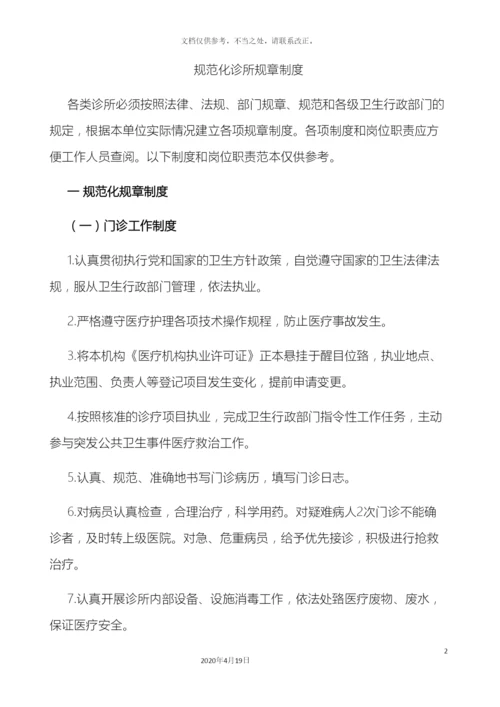 文档仅供参考，不当之处，请联系改正。

规范化诊所规章制度

各类诊所必须按照法律、法规、部门规章、规范和各级卫生行政部门的规定，根据本单位实际情况建立各项规章制度。各项制度和岗位职责应方便工作人员查阅。以下制度和岗位职责范本仅供参考。

一 规范化规章制度

（一）门诊工作制度

1.认真贯彻执行党和国家的卫生方针政策，自觉遵守国家的卫生法律法规，服从卫生行政部门管理，依法执业。

2.严格遵守医疗护理各项技术操作规程，防止医疗事故发生。

3.将本机构《医疗机构执业许可证》正本悬挂于醒目位臵，执业地点、执业范围、负责人等登记项目发生变化，提前申请变更。

4.按照核准的诊疗项目执业，完成卫生行政部门指令性工作任务，主动参与突发公共卫生事件医疗救治工作。

5.认真、规范、准确地书写门诊病历，填写门诊日志。

6.对病员认真检查，合理治疗，科学用药。对疑难病人2次门诊不能确诊者，及时转上级医院。对急、危重病员，给予优先接诊，积极进行抢救治疗。

7.认真开展诊所内部设备、设施消毒工作，依法处臵医疗废物、废水，保证医疗安全。

2

2020年4月19日